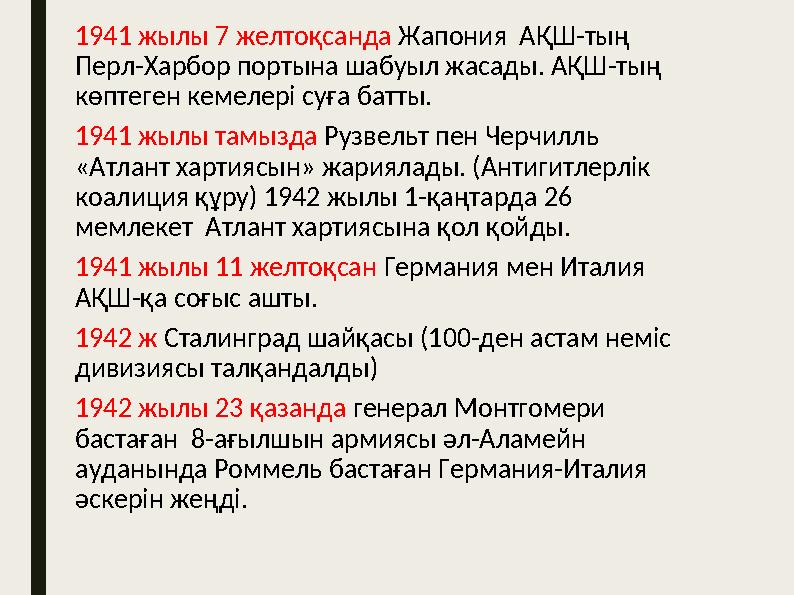 1941 жылы 7 желтоқсанда Жапония АҚШ-тың Перл-Харбор портына шабуыл жасады. АҚШ-тың көптеген кемелері суға батты.

1941 жылы тамызда Рузвельт пен Черчилль «Атлант хартиясын» жариялады. (Антигитлерлік коалиция құру) 1942 жылы 1-қаңтарда 26 мемлекет Атлант хартиясына қол қойды.

1941 жылы 11 желтоқсан Германия мен Италия АҚШ-қа соғыс ашты.

1942 ж Сталинград шайқасы (100-ден астам неміс дивизиясы талқандалды)

1942 жылы 23 қазанда генерал Монтгомери бастаған 8-ағылшын армиясы әл-Аламейн ауданында Роммель бастаған Германия-Италия әскерін жеңді.